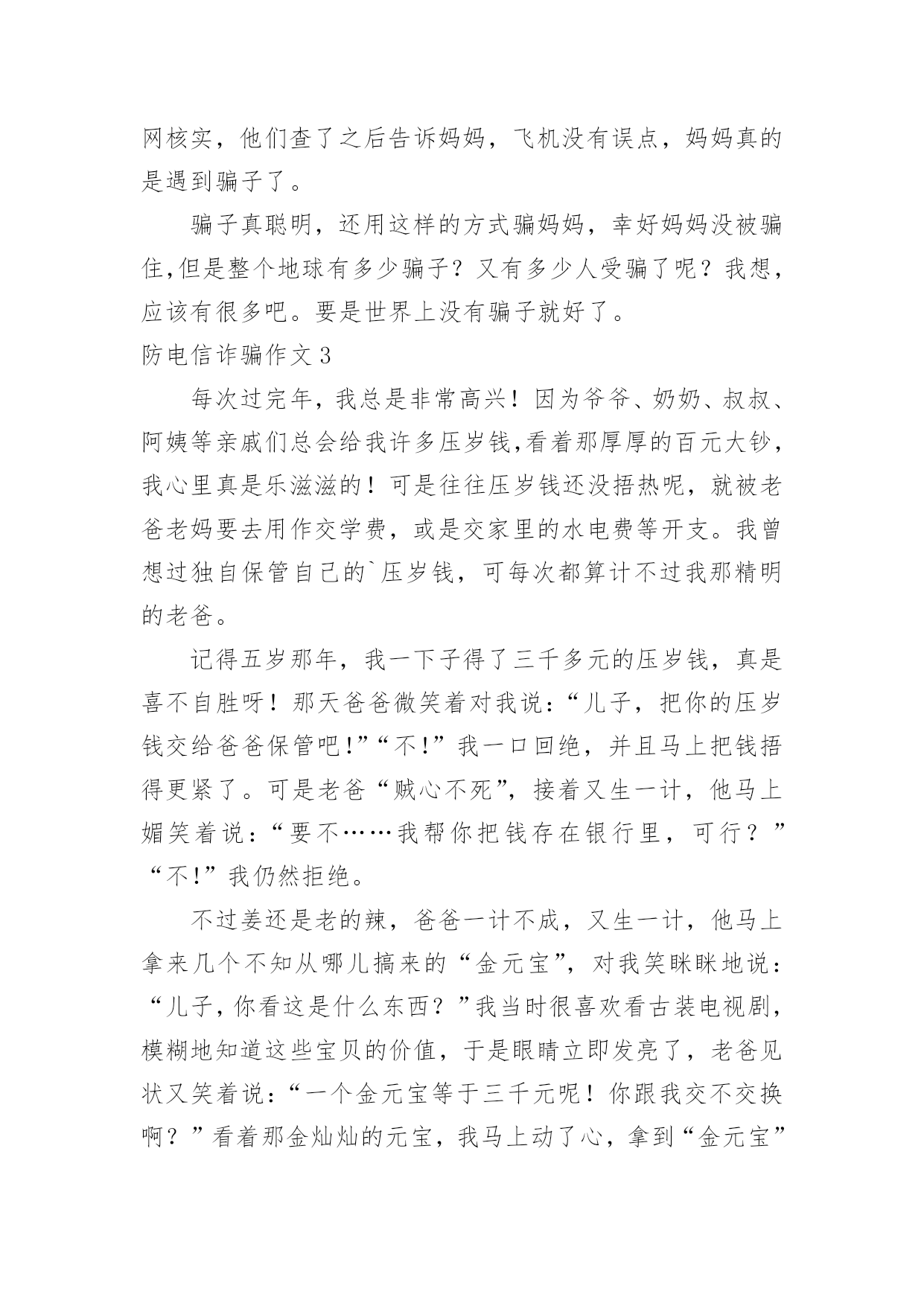 网核实，他们查了之后告诉妈妈，飞机没有误点，妈妈真的是遇到骗子了。

骗子真聪明，还用这样的方式骗妈妈，幸好妈妈没被骗住,但是整个地球有多少骗子？又有多少人受骗了呢？我想，应该有很多吧。要是世界上没有骗子就好了。

防电信诈骗作文 3

每次过完年，我总是非常高兴！因为爷爷、奶奶、叔叔、阿姨等亲戚们总会给我许多压岁钱,看着那厚厚的百元大钞，我心里真是乐滋滋的！可是往往压岁钱还没捂热呢，就被老爸老妈要去用作交学费，或是交家里的水电费等开支。我曾想过独自保管自己的`压岁钱，可每次都算计不过我那精明的老爸。

记得五岁那年，我一下子得了三千多元的压岁钱，真是喜不自胜呀！那天爸爸微笑着对我说：“儿子，把你的压岁钱交给爸爸保管吧!”“不!”我一口回绝，并且马上把钱捂得更紧了。可是老爸“贼心不死”，接着又生一计，他马上媚笑着说：“要不……我帮你把钱存在银行里，可行？”“不!”我仍然拒绝。

不过姜还是老的辣，爸爸一计不成，又生一计，他马上拿来几个不知从哪儿搞来的“金元宝”，对我笑眯眯地说：“儿子,你看这是什么东西？”我当时很喜欢看古装电视剧，模糊地知道这些宝贝的价值，于是眼睛立即发亮了，老爸见状又笑着说：“一个金元宝等于三千元呢！你跟我交不交换啊？”看着那金灿灿的元宝，我马上动了心，拿到“金元宝”